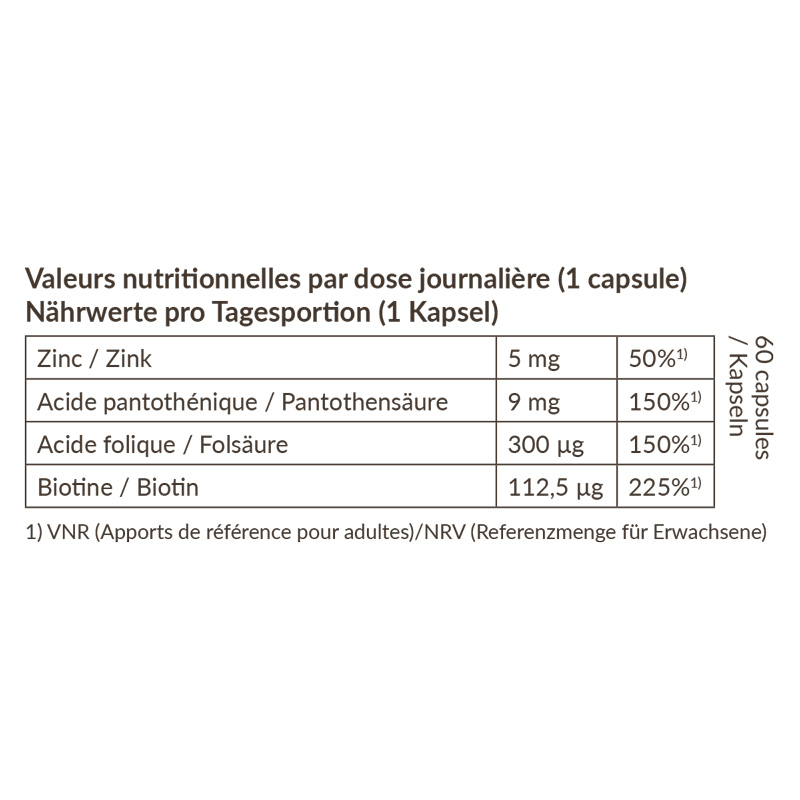 Valeurs nutritionnelles par dose journalière (1 capsule)
Nährwerte pro Tagesportion (1 Kapsel)

| Zinc / Zink | 5 mg | 50%$^{1)}$ |
|---|---|---|
| Acide pantothénique / Pantothensäure | 9 mg | 150%$^{1)}$ |
| Acide folique / Folsäure | 300 µg | 150%$^{1)}$ |
| Biotine / Biotin | 112,5 µg | 225%$^{1)}$ |

60 capsules / Kapseln

1) VNR (Apports de référence pour adultes)/NRV (Referenzmenge für Erwachsene)